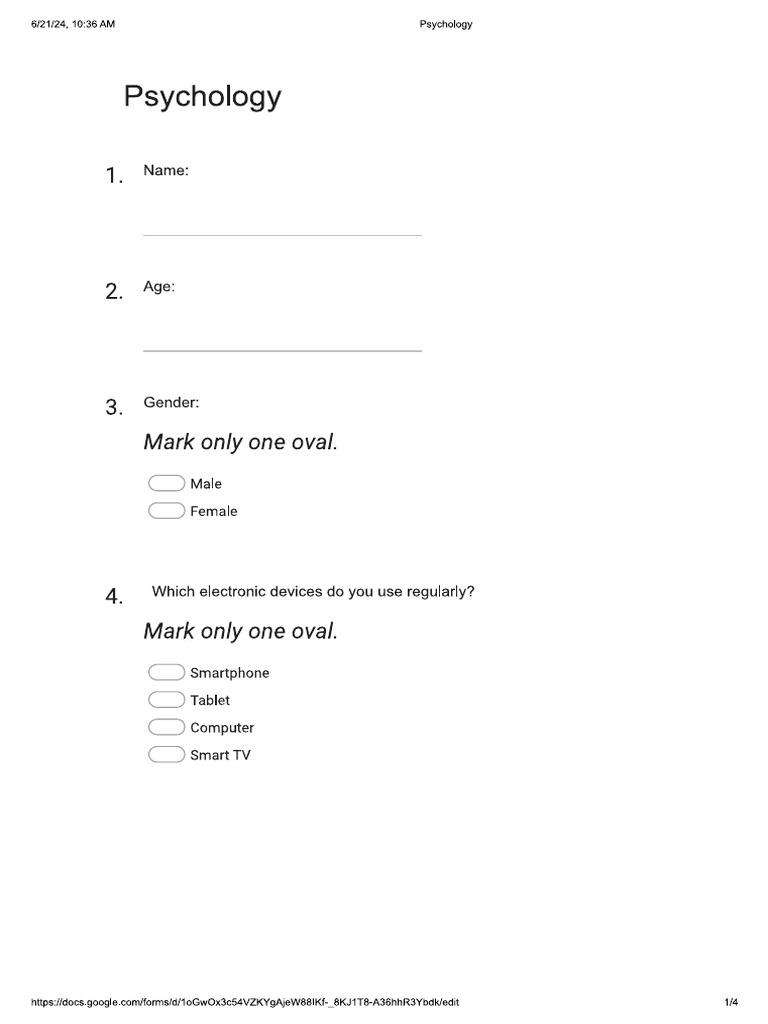 6/21/24, 10:36 AM

Psychology

Psychology

1. Name:

2. Age:

3. Gender:

Mark only one oval.

Male

Female

4. Which electronic devices do you use regularly?

Mark only one oval.

Smartphone

Tablet

Computer

Smart TV

https://docs.google.com/forms/d/1oGwOx3c54VZKYgAjeW88IKf-_8KJ1T8-A36hhR3Ybdk/edit

1/4